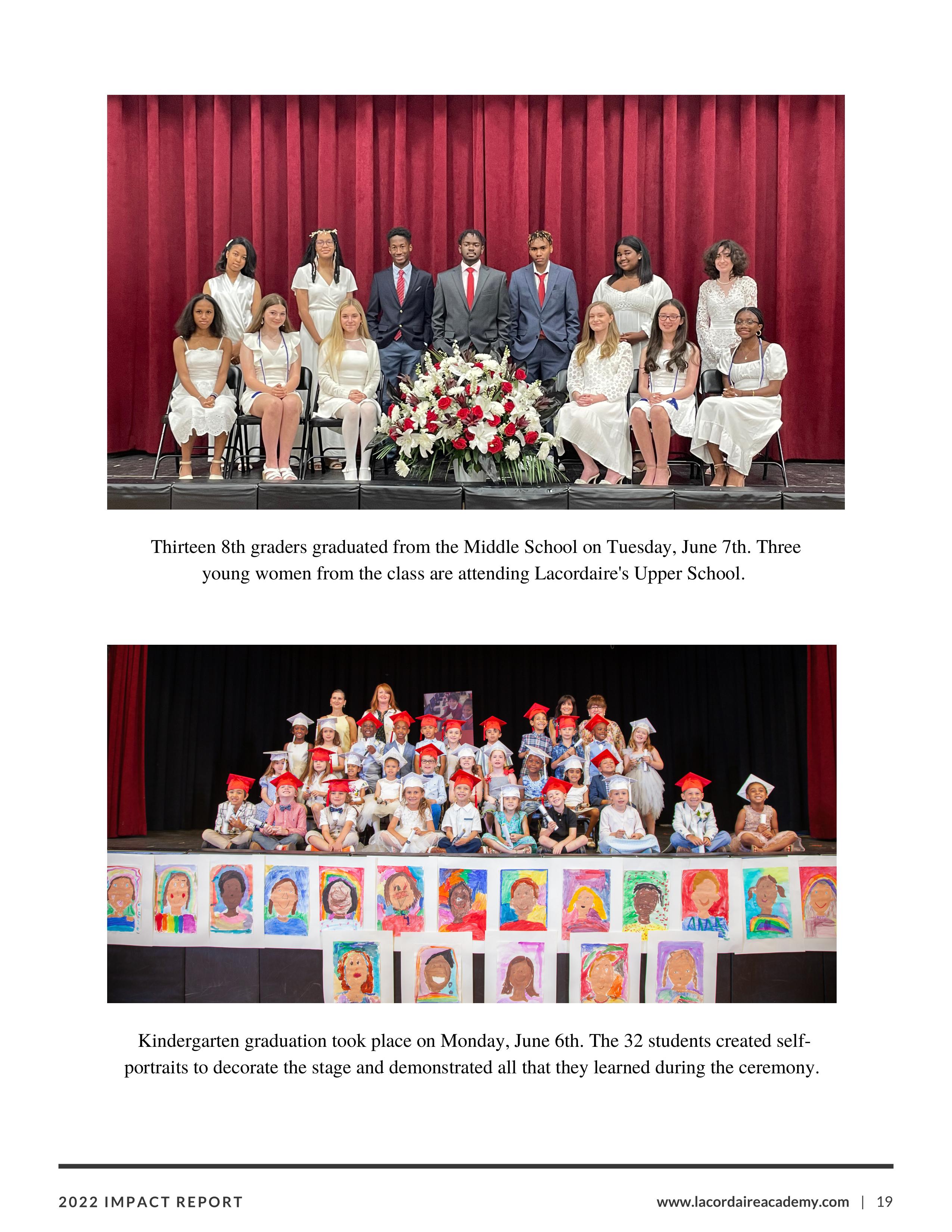 Thirteen 8th graders graduated from the Middle School on Tuesday, June 7th. Three young women from the class are attending Lacordaire's Upper School.

Kindergarten graduation took place on Monday, June 6th. The 32 students created self-portraits to decorate the stage and demonstrated all that they learned during the ceremony.

2022 IMPACT REPORT

www.lacordaireacademy.com | 19